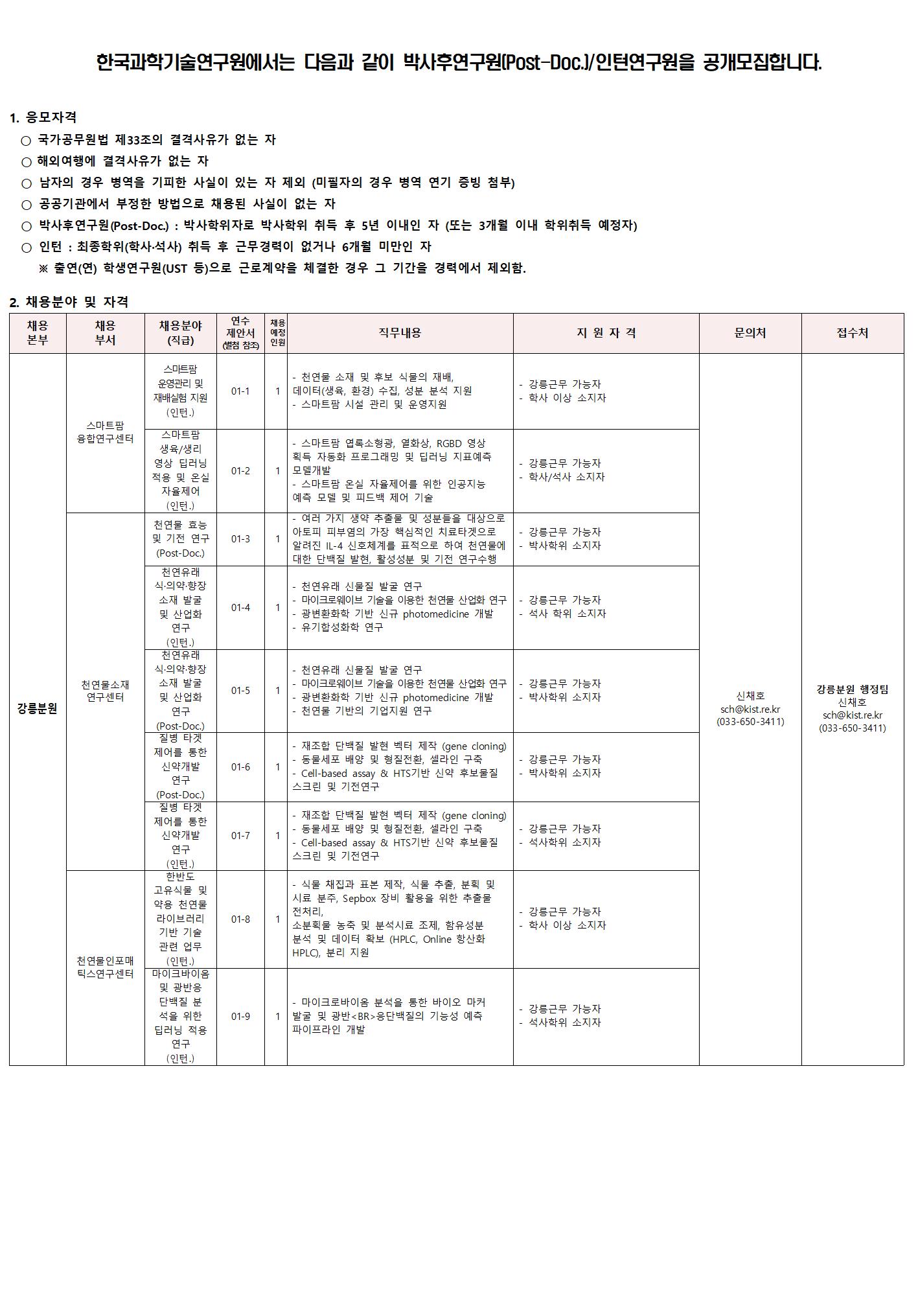 한국과학기술연구원에서는 다음과 같이 박사후연구원(Post-Doc.)/인턴연구원을 공개모집합니다.

1. 응모자격

○ 국가공무원법 제33조의 결격사유가 없는 자
○ 해외여행에 결격사유가 없는 자
○ 남자의 경우 병역을 기피한 사실이 있는 자 제외 (미필자의 경우 병역 연기 증빙 첨부)
○ 공공기관에서 부정한 방법으로 채용된 사실이 없는 자
○ 박사후연구원(Post-Doc.) : 박사학위자로 박사학위 취득 후 5년 이내인 자 (또는 3개월 이내 학위취득 예정자)
○ 인턴 : 최종학위(학사·석사) 취득 후 근무경력이 없거나 6개월 미만인 자
※ 출연(연) 학생연구원(UST 등)으로 근로계약을 체결한 경우 그 기간을 경력에서 제외함.

2. 채용분야 및 자격

| 채용 본부 | 채용 부서 | 채용분야 (직급) | 연수 제안서 (별첨 참조) | 채용 예정 인원 | 직무내용 | 지 원 자 격 | 문의처 | 접수처 |
|---|---|---|---|---|---|---|---|---|
| 강릉분원 | 스마트팜 융합연구센터 | 스마트팜 운영관리 및 재배실험 지원 (인턴.) | 01-1 | 1 | - 천연물 소재 및 후보 식물의 재배, 데이터(생육, 환경) 수집, 성분 분석 지원 - 스마트팜 시설 관리 및 운영지원 | - 강릉근무 가능자 - 학사 이상 소지자 | 신채호 sch@kist.re.kr (033-650-3411) | 강릉분원 행정팀 신채호 sch@kist.re.kr (033-650-3411) |
| | | 스마트팜 생육/생리 영상 딥러닝 적용 및 온실 자율제어 (인턴.) | 01-2 | 1 | - 스마트팜 엽록소형광, 열화상, RGBD 영상 획득 자동화 프로그래밍 및 딥러닝 지표예측 모델개발 - 스마트팜 온실 자율제어를 위한 인공지능 예측 모델 및 피드백 제어 기술 | - 강릉근무 가능자 - 학사/석사 소지자 | | |
| | 천연물소재 연구센터 | 천연물 효능 및 기전 연구 (Post-Doc.) | 01-3 | 1 | - 여러 가지 생약 추출물 및 성분들을 대상으로 아토피 피부염의 가장 핵심적인 치료타겟으로 알려진 IL-4 신호체계를 표적으로 하여 천연물에 대한 단백질 발현, 활성성분 및 기전 연구수행 | - 강릉근무 가능자 - 박사학위 소지자 | | |
| | | 천연유래 식·의약·향장 소재 발굴 및 산업화 연구 (인턴.) | 01-4 | 1 | - 천연유래 신물질 발굴 연구 - 마이크로웨이브 기술을 이용한 천연물 산업화 연구 - 광변환화학 기반 신규 photomedicine 개발 - 유기합성화학 연구 | - 강릉근무 가능자 - 석사 학위 소지자 | | |
| | | 천연유래 식·의약·향장 소재 발굴 및 산업화 연구 (Post-Doc.) | 01-5 | 1 | - 천연유래 신물질 발굴 연구 - 마이크로웨이브 기술을 이용한 천연물 산업화 연구 - 광변환화학 기반 신규 photomedicine 개발 - 천연물 기반의 기업지원 연구 | - 강릉근무 가능자 - 박사학위 소지자 | | |
| | | 질병 타겟 제어를 통한 신약개발 연구 (Post-Doc.) | 01-6 | 1 | - 재조합 단백질 발현 벡터 제작 (gene cloning) - 동물세포 배양 및 형질전환, 셀라인 구축 - Cell-based assay & HTS기반 신약 후보물질 스크린 및 기전연구 | - 강릉근무 가능자 - 박사학위 소지자 | | |
| | | 질병 타겟 제어를 통한 신약개발 연구 (인턴.) | 01-7 | 1 | - 재조합 단백질 발현 벡터 제작 (gene cloning) - 동물세포 배양 및 형질전환, 셀라인 구축 - Cell-based assay & HTS기반 신약 후보물질 스크린 및 기전연구 | - 강릉근무 가능자 - 석사학위 소지자 | | |
| | 천연물인포매틱스연구센터 | 한반도 고유식물 및 약용 천연물 라이브러리 기반 기술 관련 업무 (인턴.) | 01-8 | 1 | - 식물 채집과 표본 제작, 식물 추출, 분획 및 시료 분주, Sepbox 장비 활용을 위한 추출물 전처리, 소분획물 농축 및 분석시료 조제, 함유성분 분석 및 데이터 확보 (HPLC, Online 항산화 HPLC), 분리 지원 | - 강릉근무 가능자 - 학사 이상 소지자 | | |
| | | 마이크바이옴 및 광반응 단백질 분석을 위한 딥러닝 적용 연구 (인턴.) | 01-9 | 1 | - 마이크로바이옴 분석을 통한 바이오 마커 발굴 및 광반<BR>응단백질의 기능성 예측 파이프라인 개발 | - 강릉근무 가능자 - 석사학위 소지자 | | |